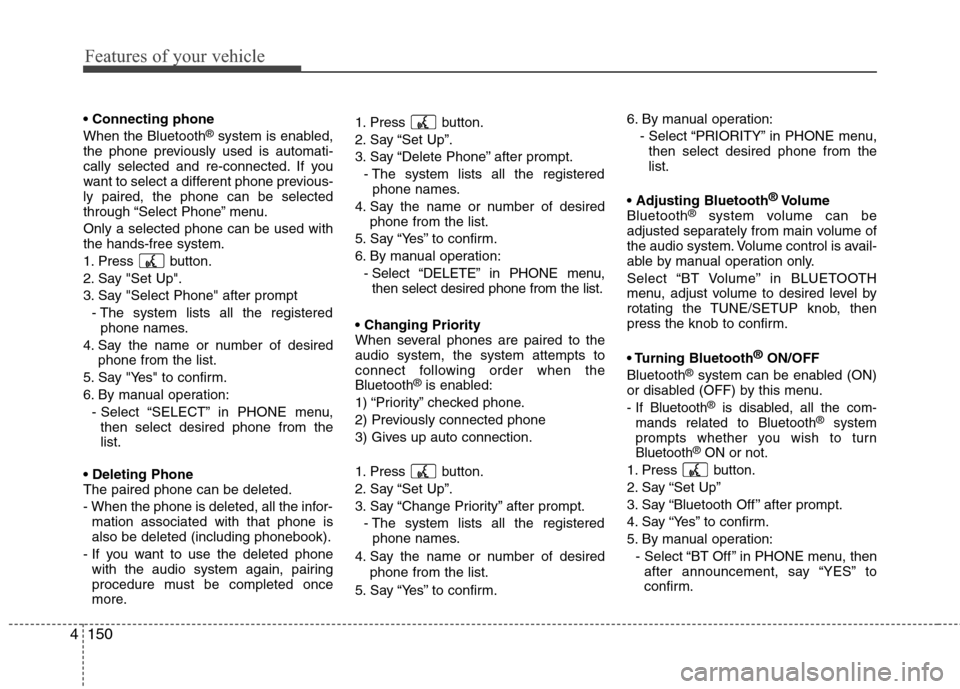 Features of your vehicle

• Connecting phone

When the Bluetooth® system is enabled, the phone previously used is automatically selected and re-connected. If you want to select a different phone previously paired, the phone can be selected through “Select Phone” menu.

Only a selected phone can be used with the hands-free system.

1. Press button.
2. Say "Set Up".
3. Say "Select Phone" after prompt
- The system lists all the registered phone names.
4. Say the name or number of desired phone from the list.
5. Say "Yes" to confirm.
6. By manual operation:
- Select “SELECT” in PHONE menu, then select desired phone from the list.

• Deleting Phone

The paired phone can be deleted.

- When the phone is deleted, all the information associated with that phone is also be deleted (including phonebook).
- If you want to use the deleted phone with the audio system again, pairing procedure must be completed once more.

1. Press button.
2. Say “Set Up”.
3. Say “Delete Phone” after prompt.
- The system lists all the registered phone names.
4. Say the name or number of desired phone from the list.
5. Say “Yes” to confirm.
6. By manual operation:
- Select “DELETE” in PHONE menu, then select desired phone from the list.

• Changing Priority

When several phones are paired to the audio system, the system attempts to connect following order when the Bluetooth® is enabled:

1) “Priority” checked phone.
2) Previously connected phone
3) Gives up auto connection.

1. Press button.
2. Say “Set Up”.
3. Say “Change Priority” after prompt.
- The system lists all the registered phone names.
4. Say the name or number of desired phone from the list.
5. Say “Yes” to confirm.
6. By manual operation:
- Select “PRIORITY” in PHONE menu, then select desired phone from the list.

• Adjusting Bluetooth® Volume

Bluetooth® system volume can be adjusted separately from main volume of the audio system. Volume control is available by manual operation only.

Select “BT Volume” in BLUETOOTH menu, adjust volume to desired level by rotating the TUNE/SETUP knob, then press the knob to confirm.

• Turning Bluetooth® ON/OFF

Bluetooth® system can be enabled (ON) or disabled (OFF) by this menu.

- If Bluetooth® is disabled, all the commands related to Bluetooth® system prompts whether you wish to turn Bluetooth® ON or not.

1. Press button.
2. Say “Set Up”
3. Say “Bluetooth Off” after prompt.
4. Say “Yes” to confirm.
5. By manual operation:
- Select “BT Off” in PHONE menu, then after announcement, say “YES” to confirm.

4 150

carmanualsonline.info